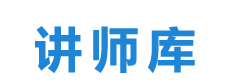 讲师库